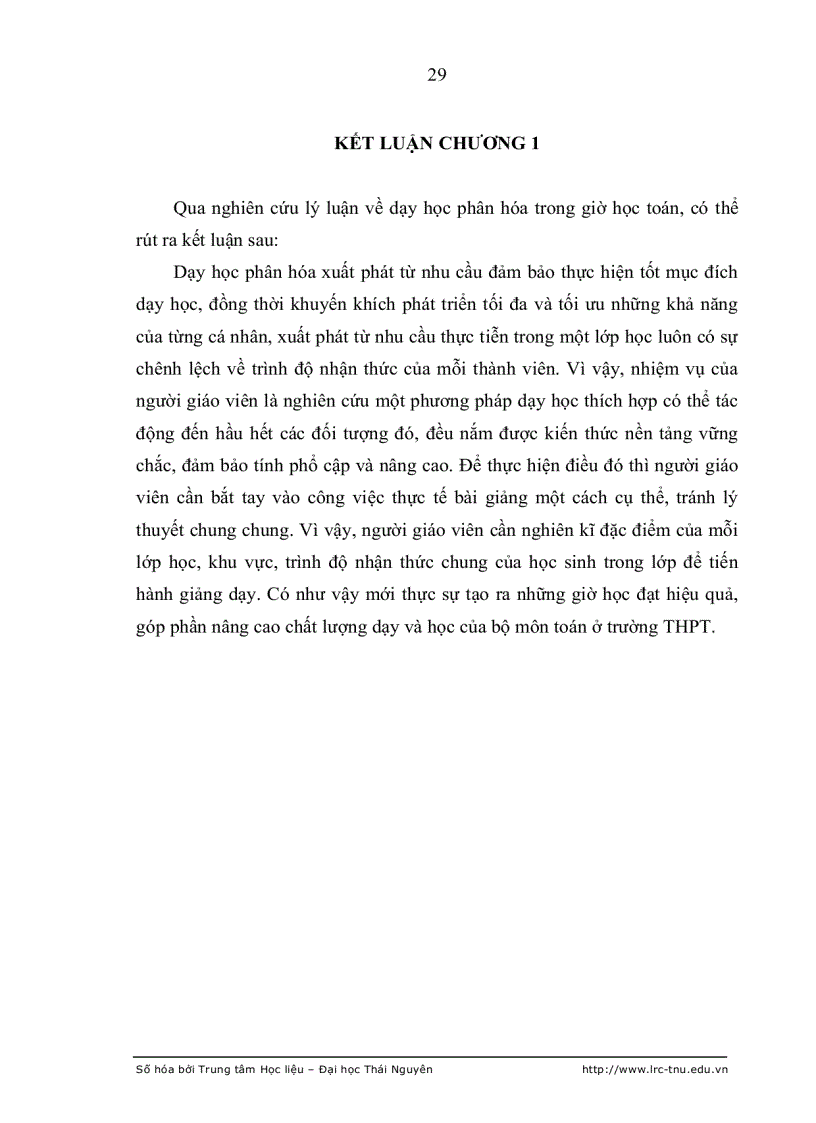 29

KẾT LUẬN CHƯƠNG 1

Qua nghiên cứu lý luận về dạy học phân hóa trong giờ học toán, có thể rút ra kết luận sau:

Dạy học phân hóa xuất phát từ nhu cầu đảm bảo thực hiện tốt mục đích dạy học, đồng thời khuyến khích phát triển tối đa và tối ưu những khả năng của từng cá nhân, xuất phát từ nhu cầu thực tiễn trong một lớp học luôn có sự chênh lệch về trình độ nhận thức của mỗi thành viên. Vì vậy, nhiệm vụ của người giáo viên là nghiên cứu một phương pháp dạy học thích hợp có thể tác động đến hầu hết các đối tượng đó, đều nắm được kiến thức nền tảng vững chắc, đảm bảo tính phổ cập và nâng cao. Để thực hiện điều đó thì người giáo viên cần bắt tay vào công việc thực tế bài giảng một cách cụ thể, tránh lý thuyết chung chung. Vì vậy, người giáo viên cần nghiên kĩ đặc điểm của mỗi lớp học, khu vực, trình độ nhận thức chung của học sinh trong lớp để tiến hành giảng dạy. Có như vậy mới thực sự tạo ra những giờ học đạt hiệu quả, góp phần nâng cao chất lượng dạy và học của bộ môn toán ở trường THPT.

Số hóa bởi Trung tâm Học liệu – Đại học Thái Nguyên http://www.lrc-tnu.edu.vn